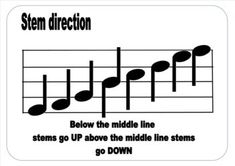 Stem direction

Below the middle line stems go UP above the middle line stems go DOWN